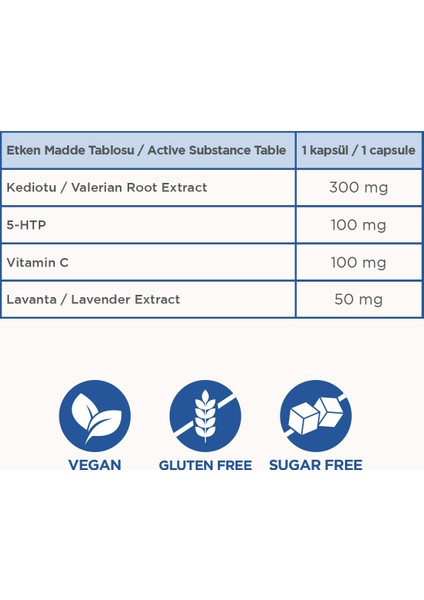 | Etken Madde Tablosu / Active Substance Table | 1 kapsül / 1 capsule |
|---|---|
| Kediotu / Valerian Root Extract | 300 mg |
| 5-HTP | 100 mg |
| Vitamin C | 100 mg |
| Lavanta / Lavender Extract | 50 mg |

VEGAN

GLUTEN FREE

SUGAR FREE